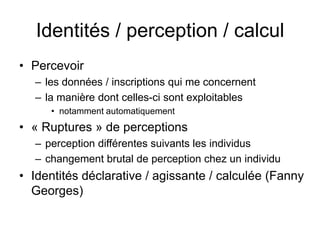 Identités / perception / calcul

• Percevoir
– les données / inscriptions qui me concernent
– la manière dont celles-ci sont exploitables
• notamment automatiquement
• « Ruptures » de perceptions
– perception différentes suivants les individus
– changement brutal de perception chez un individu
• Identités déclarative / agissante / calculée (Fanny Georges)